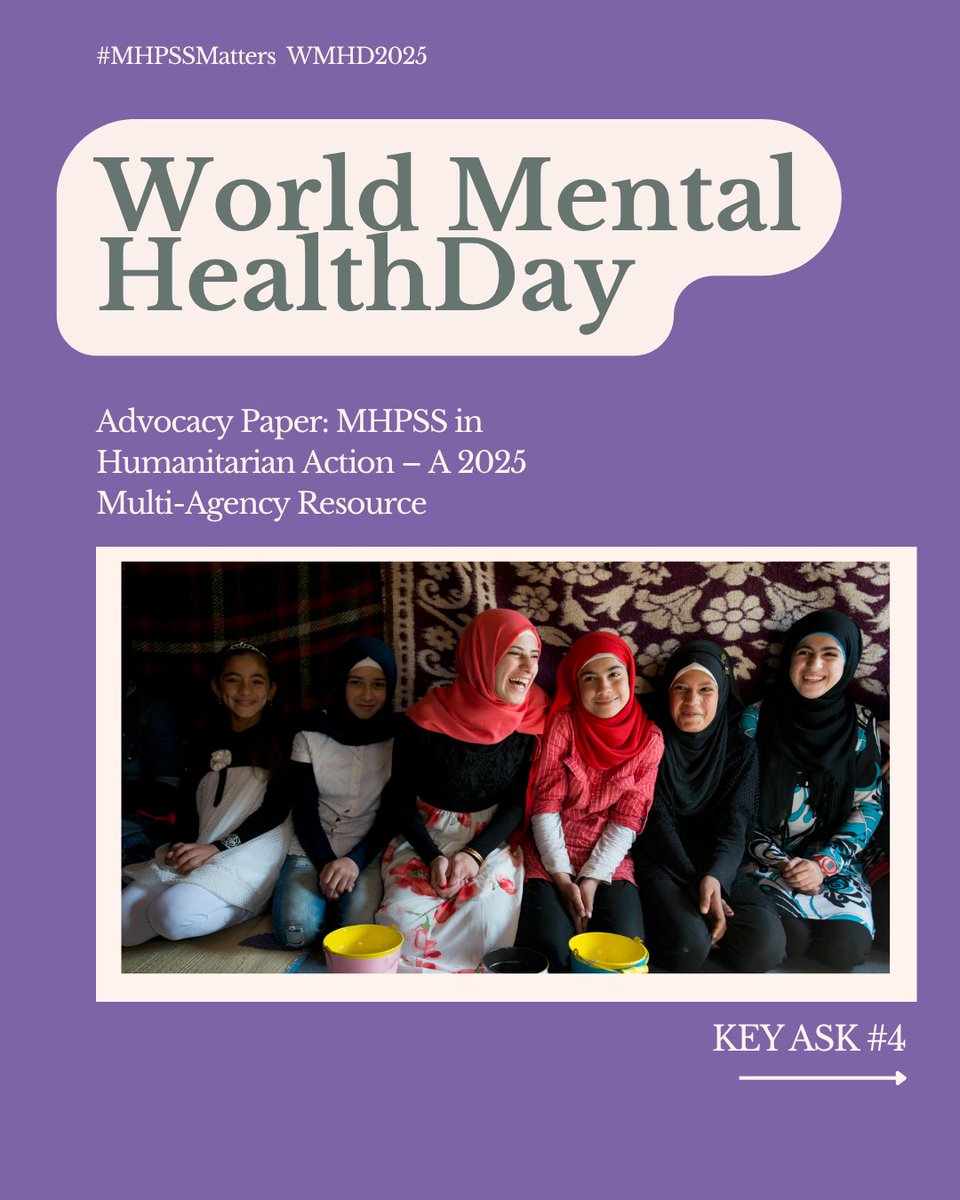 #MHPSSMatters WMHD2025

World Mental HealthDay

Advocacy Paper: MHPSS in Humanitarian Action – A 2025 Multi-Agency Resource

KEY ASK #4